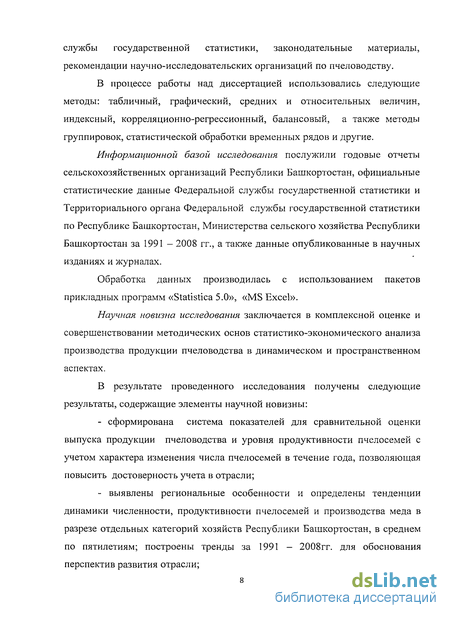 службы государственной статистики, законодательные материалы, рекомендации научно-исследовательских организаций по пчеловодству.

В процессе работы над диссертацией использовались следующие методы: табличный, графический, средних и относительных величин, индексный, корреляционно-регрессионный, балансовый, а также методы группировок, статистической обработки временных рядов и другие.

Информационной базой исследования послужили годовые отчеты сельскохозяйственных организаций Республики Башкортостан, официальные статистические данные Федеральной службы государственной статистики и Территориального органа Федеральной службы государственной статистики по Республике Башкортостан, Министерства сельского хозяйства Республики Башкортостан за 1991 – 2008 гг., а также данные опубликованные в научных изданиях и журналах.

Обработка данных производилась с использованием пакетов прикладных программ «Statistica 5.0», «MS Excel».

Научная новизна исследования заключается в комплексной оценке и совершенствовании методических основ статистико-экономического анализа производства продукции пчеловодства в динамическом и пространственном аспектах.

В результате проведенного исследования получены следующие результаты, содержащие элементы научной новизны:

- сформирована система показателей для сравнительной оценки выпуска продукции пчеловодства и уровня продуктивности пчелосемей с учетом характера изменения числа пчелосемей в течение года, позволяющая повысить достоверность учета в отрасли;

- выявлены региональные особенности и определены тенденции динамики численности, продуктивности пчелосемей и производства меда в разрезе отдельных категорий хозяйств Республики Башкортостан, в среднем по пятилетиям; построены тренды за 1991 – 2008гг. для обоснования перспектив развития отрасли;

8

dsLib.net
библиотека диссертаций